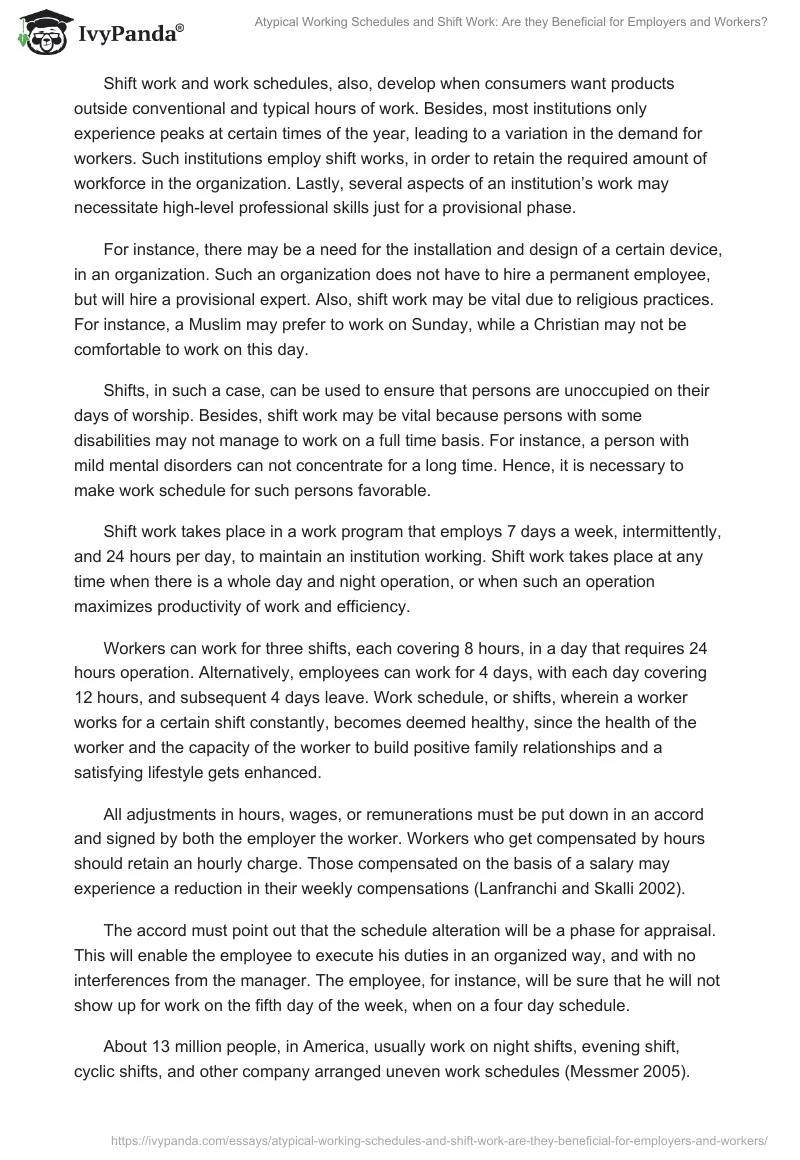 IvyPanda®

Atypical Working Schedules and Shift Work: Are they Beneficial for Employers and Workers?

Shift work and work schedules, also, develop when consumers want products outside conventional and typical hours of work. Besides, most institutions only experience peaks at certain times of the year, leading to a variation in the demand for workers. Such institutions employ shift works, in order to retain the required amount of workforce in the organization. Lastly, several aspects of an institution's work may necessitate high-level professional skills just for a provisional phase.

For instance, there may be a need for the installation and design of a certain device, in an organization. Such an organization does not have to hire a permanent employee, but will hire a provisional expert. Also, shift work may be vital due to religious practices. For instance, a Muslim may prefer to work on Sunday, while a Christian may not be comfortable to work on this day.

Shifts, in such a case, can be used to ensure that persons are unoccupied on their days of worship. Besides, shift work may be vital because persons with some disabilities may not manage to work on a full time basis. For instance, a person with mild mental disorders can not concentrate for a long time. Hence, it is necessary to make work schedule for such persons favorable.

Shift work takes place in a work program that employs 7 days a week, intermittently, and 24 hours per day, to maintain an institution working. Shift work takes place at any time when there is a whole day and night operation, or when such an operation maximizes productivity of work and efficiency.

Workers can work for three shifts, each covering 8 hours, in a day that requires 24 hours operation. Alternatively, employees can work for 4 days, with each day covering 12 hours, and subsequent 4 days leave. Work schedule, or shifts, wherein a worker works for a certain shift constantly, becomes deemed healthy, since the health of the worker and the capacity of the worker to build positive family relationships and a satisfying lifestyle gets enhanced.

All adjustments in hours, wages, or remunerations must be put down in an accord and signed by both the employer the worker. Workers who get compensated by hours should retain an hourly charge. Those compensated on the basis of a salary may experience a reduction in their weekly compensations (Lanfranchi and Skalli 2002).

The accord must point out that the schedule alteration will be a phase for appraisal. This will enable the employee to execute his duties in an organized way, and with no interferences from the manager. The employee, for instance, will be sure that he will not show up for work on the fifth day of the week, when on a four day schedule.

About 13 million people, in America, usually work on night shifts, evening shift, cyclic shifts, and other company arranged uneven work schedules (Messmer 2005).

https://ivypanda.com/essays/atypical-working-schedules-and-shift-work-are-they-beneficial-for-employers-and-workers/